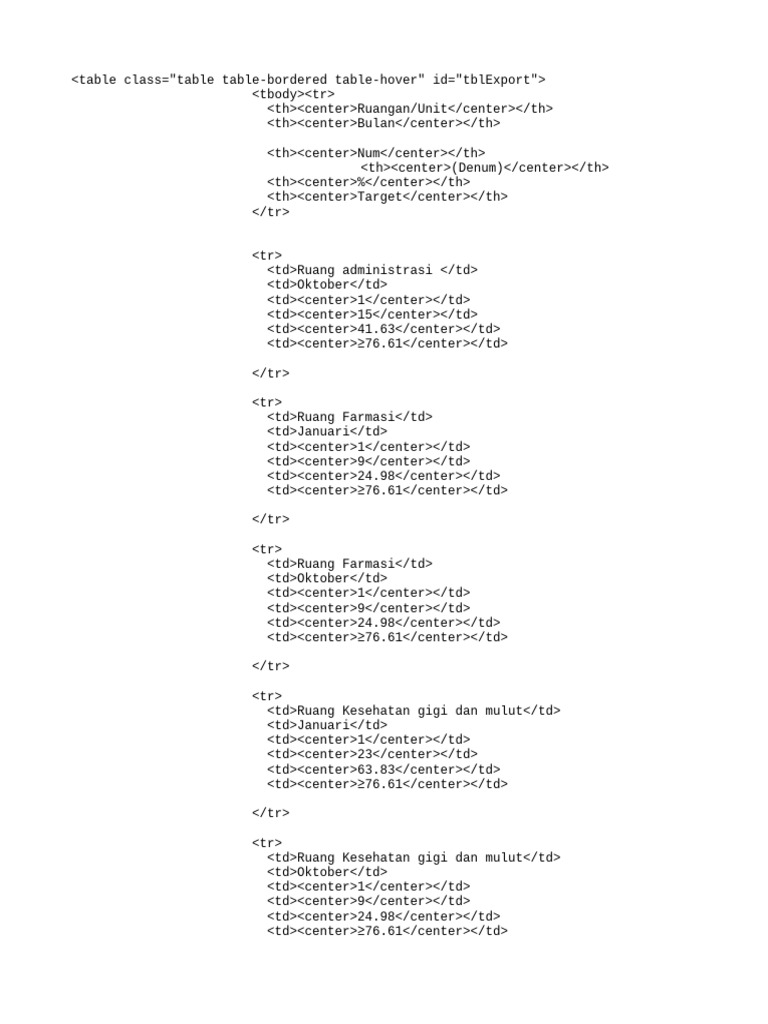 <table class="table table-bordered table-hover" id="tblExport">
<tbody><tr>
<th><center>Ruangan/Unit</center></th>
<th><center>Bulan</center></th>

<th><center>Num</center></th>
<th><center>(Denum)</center></th>
<th><center>%</center></th>
<th><center>Target</center></th>
</tr>


<tr>
<td>Ruang administrasi </td>
<td>Oktober</td>
<td><center>1</center></td>
<td><center>15</center></td>
<td><center>41.63</center></td>
<td><center>≥76.61</center></td>

</tr>

<tr>
<td>Ruang Farmasi</td>
<td>Januari</td>
<td><center>1</center></td>
<td><center>9</center></td>
<td><center>24.98</center></td>
<td><center>≥76.61</center></td>

</tr>

<tr>
<td>Ruang Farmasi</td>
<td>Oktober</td>
<td><center>1</center></td>
<td><center>9</center></td>
<td><center>24.98</center></td>
<td><center>≥76.61</center></td>

</tr>

<tr>
<td>Ruang Kesehatan gigi dan mulut</td>
<td>Januari</td>
<td><center>1</center></td>
<td><center>23</center></td>
<td><center>63.83</center></td>
<td><center>≥76.61</center></td>

</tr>

<tr>
<td>Ruang Kesehatan gigi dan mulut</td>
<td>Oktober</td>
<td><center>1</center></td>
<td><center>9</center></td>
<td><center>24.98</center></td>
<td><center>≥76.61</center></td>